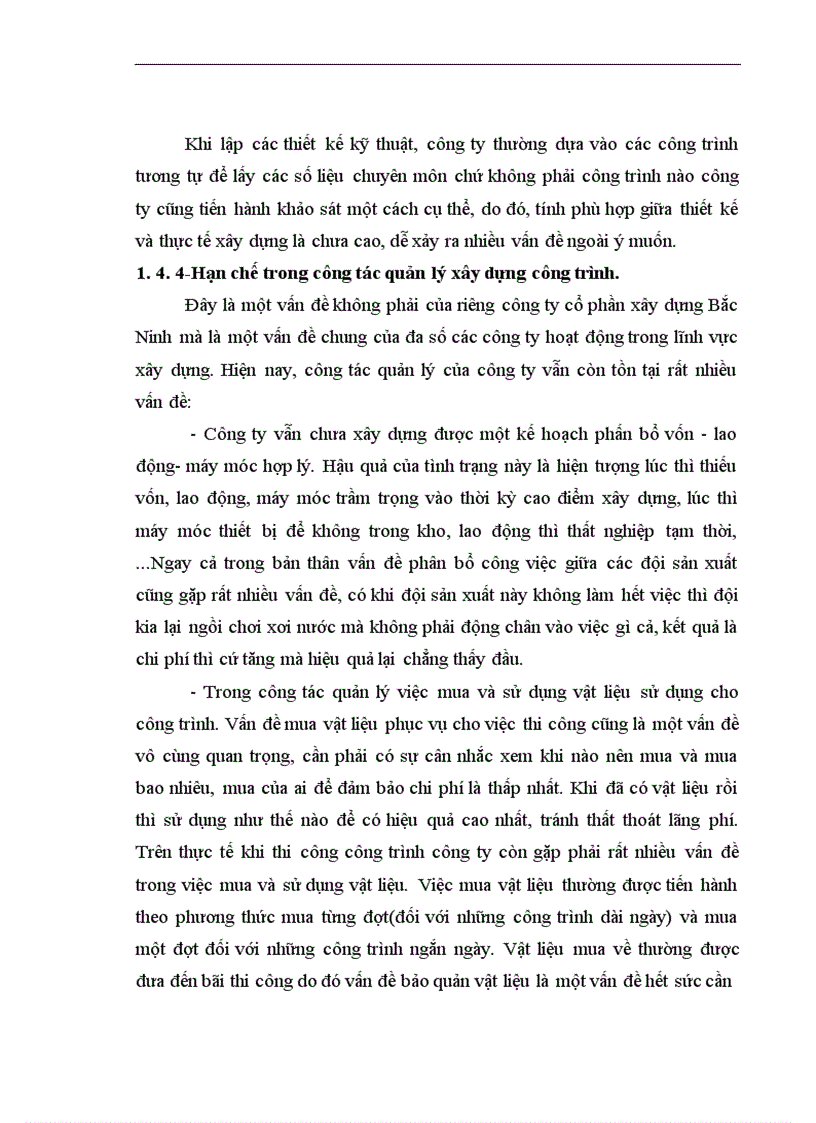 Khi lập các thiết kế kỹ thuật, công ty thường dựa vào các công trình tương tự để lấy các số liệu chuyên môn chứ không phải công trình nào công ty cũng tiến hành khảo sát một cách cụ thể, do đó, tính phù hợp giữa thiết kế và thực tế xây dựng là chưa cao, dễ xảy ra nhiều vấn đề ngoài ý muốn.

1. 4. 4-Hạn chế trong công tác quản lý xây dựng công trình.

Đây là một vấn đề không phải của riêng công ty cổ phần xây dựng Bắc Ninh mà là một vấn đề chung của đa số các công ty hoạt động trong lĩnh vực xây dựng. Hiện nay, công tác quản lý của công ty vẫn còn tồn tại rất nhiều vấn đề:

- Công ty vẫn chưa xây dựng được một kế hoạch phân bổ vốn - lao động- máy móc hợp lý. Hậu quả của tình trạng này là hiện tượng lúc thì thiếu vốn, lao động, máy móc trầm trọng vào thời kỳ cao điểm xây dựng, lúc thì máy móc thiết bị để không trong kho, lao động thì thất nghiệp tạm thời, ...Ngay cả trong bản thân vấn đề phân bổ công việc giữa các đội sản xuất cũng gặp rất nhiều vấn đề, có khi đội sản xuất này không làm hết việc thì đội kia lại ngồi chơi xơi nước mà không phải động chân vào việc gì cả, kết quả là chi phí thì cứ tăng mà hiệu quả lại chẳng thấy đâu.

- Trong công tác quản lý việc mua và sử dụng vật liệu sử dụng cho công trình. Vấn đề mua vật liệu phục vụ cho việc thi công cũng là một vấn đề vô cùng quan trọng, cần phải có sự cân nhắc xem khi nào nên mua và mua bao nhiêu, mua của ai để đảm bảo chi phí là thấp nhất. Khi đã có vật liệu rồi thì sử dụng như thế nào để có hiệu quả cao nhất, tránh thất thoát lãng phí. Trên thực tế khi thi công công trình công ty còn gặp phải rất nhiều vấn đề trong việc mua và sử dụng vật liệu. Việc mua vật liệu thường được tiến hành theo phương thức mua từng đợt(đối với những công trình dài ngày) và mua một đợt đối với những công trình ngắn ngày. Vật liệu mua về thường được đưa đến bãi thi công do đó vấn đề bảo quản vật liệu là một vấn đề hết sức cần